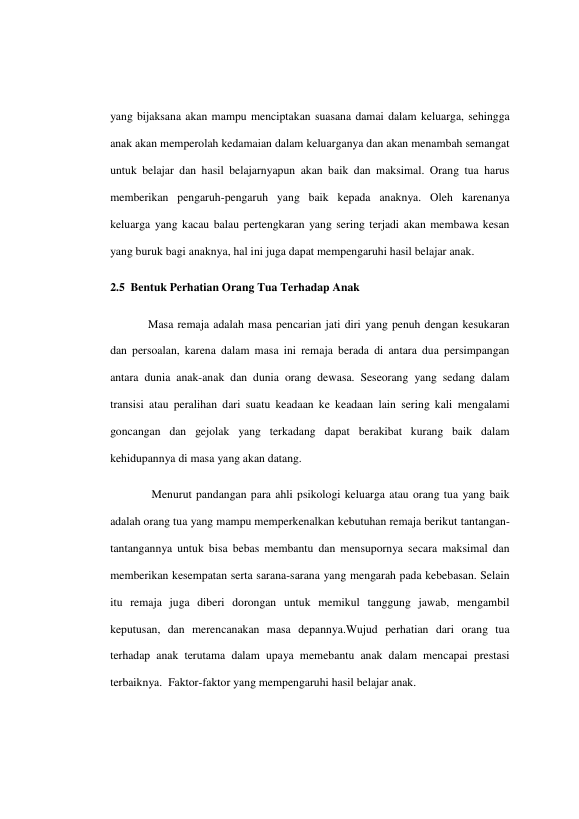 yang bijaksana akan mampu menciptakan suasana damai dalam keluarga, sehingga anak akan memperolah kedamaian dalam keluarganya dan akan menambah semangat untuk belajar dan hasil belajarnyapun akan baik dan maksimal. Orang tua harus memberikan pengaruh-pengaruh yang baik kepada anaknya. Oleh karenanya keluarga yang kacau balau pertengkaran yang sering terjadi akan membawa kesan yang buruk bagi anaknya, hal ini juga dapat mempengaruhi hasil belajar anak.

2.5 Bentuk Perhatian Orang Tua Terhadap Anak

Masa remaja adalah masa pencarian jati diri yang penuh dengan kesukaran dan persoalan, karena dalam masa ini remaja berada di antara dua persimpangan antara dunia anak-anak dan dunia orang dewasa. Seseorang yang sedang dalam transisi atau peralihan dari suatu keadaan ke keadaan lain sering kali mengalami goncangan dan gejolak yang terkadang dapat berakibat kurang baik dalam kehidupannya di masa yang akan datang.

Menurut pandangan para ahli psikologi keluarga atau orang tua yang baik adalah orang tua yang mampu memperkenalkan kebutuhan remaja berikut tantangan-tantangannya untuk bisa bebas membantu dan mensupornya secara maksimal dan memberikan kesempatan serta sarana-sarana yang mengarah pada kebebasan. Selain itu remaja juga diberi dorongan untuk memikul tanggung jawab, mengambil keputusan, dan merencanakan masa depannya.Wujud perhatian dari orang tua terhadap anak terutama dalam upaya memebantu anak dalam mencapai prestasi terbaiknya. Faktor-faktor yang mempengaruhi hasil belajar anak.